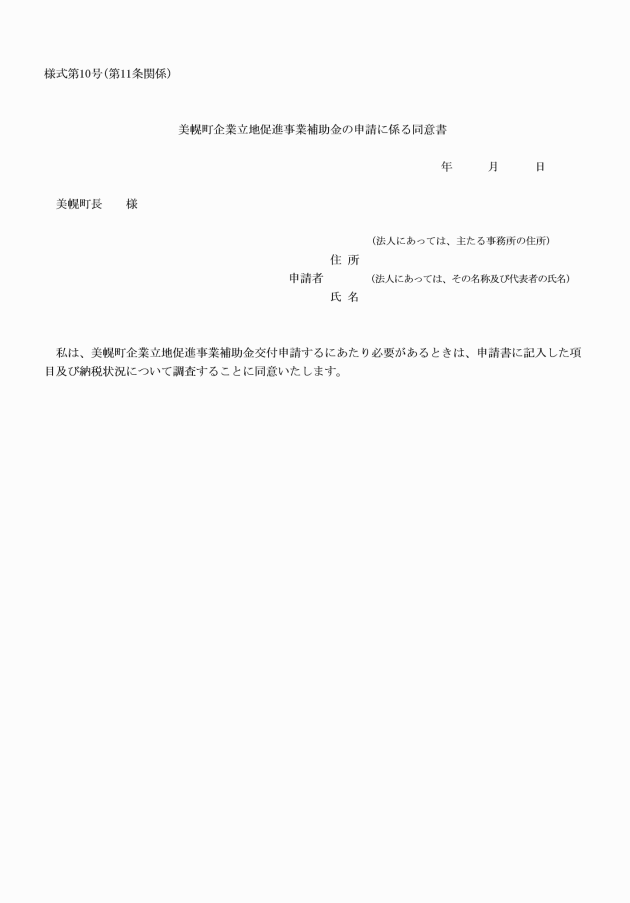 様式第10号（第11条関係）

美幌町企業立地促進事業補助金の申請に係る同意書

年　　月　　日

美幌町長　　様

（法人にあっては、主たる事務所の住所）
住 所
申請者　　（法人にあっては、その名称及び代表者の氏名）
氏 名

私は、美幌町企業立地促進事業補助金交付申請するにあたり必要があるときは、申請書に記入した項目及び納税状況について調査することに同意いたします。